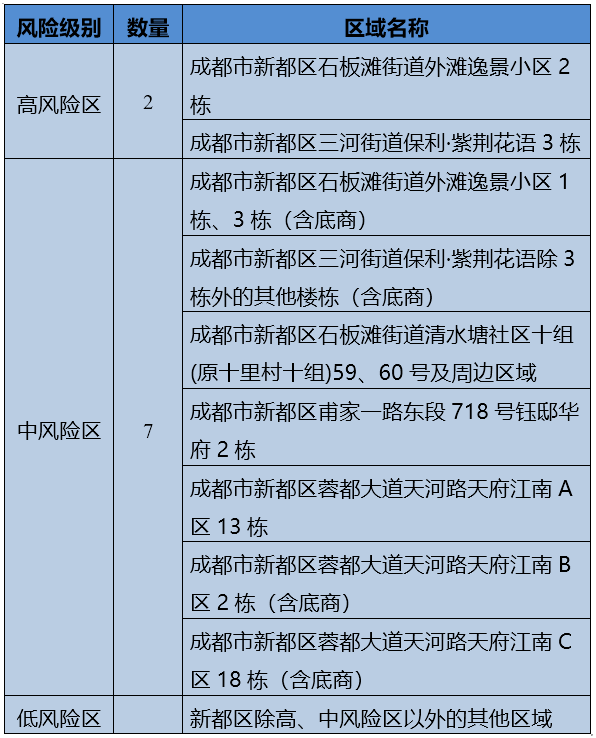 | 风险级别 | 数量 | 区域名称 |
|---|---|---|
| 高风险区 | 2 | 成都市新都区石板滩街道外滩逸景小区 2 栋 |
| | | 成都市新都区三河街道保利·紫荆花语 3 栋 |
| 中风险区 | 7 | 成都市新都区石板滩街道外滩逸景小区 1 栋、3 栋（含底商） |
| | | 成都市新都区三河街道保利·紫荆花语除 3 栋外的其他楼栋（含底商） |
| | | 成都市新都区石板滩街道清水塘社区十组(原十里村十组)59、60 号及周边区域 |
| | | 成都市新都区甫家一路东段 718 号钰邸华府 2 栋 |
| | | 成都市新都区蓉都大道天河路天府江南 A 区 13 栋 |
| | | 成都市新都区蓉都大道天河路天府江南 B 区 2 栋（含底商） |
| | | 成都市新都区蓉都大道天河路天府江南 C 区 18 栋（含底商） |
| 低风险区 | | 新都区除高、中风险区以外的其他区域 |